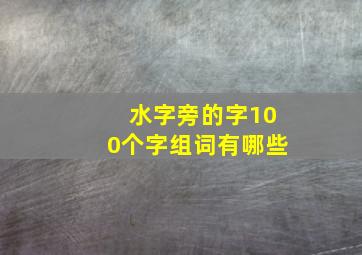 水字旁的字100个字组词有哪些